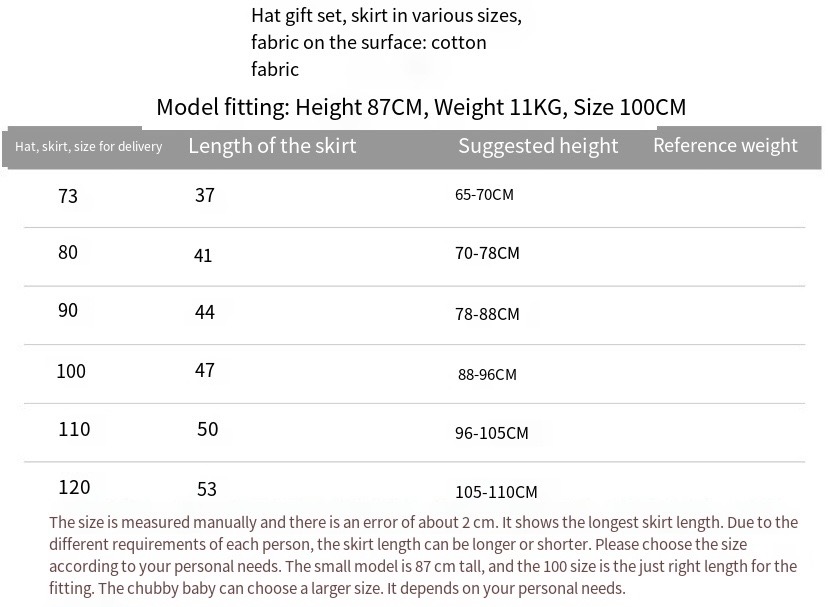 Hat gift set, skirt in various sizes, fabric on the surface: cotton fabric

Model fitting: Height 87CM, Weight 11KG, Size 100CM

| Hat, skirt, size for delivery | Length of the skirt | Suggested height | Reference weight |
|---|---|---|---|
| 73 | 37 | 65-70CM | |
| 80 | 41 | 70-78CM | |
| 90 | 44 | 78-88CM | |
| 100 | 47 | 88-96CM | |
| 110 | 50 | 96-105CM | |
| 120 | 53 | 105-110CM | |

The size is measured manually and there is an error of about 2 cm. It shows the longest skirt length. Due to the different requirements of each person, the skirt length can be longer or shorter. Please choose the size according to your personal needs. The small model is 87 cm tall, and the 100 size is the just right length for the fitting. The chubby baby can choose a larger size. It depends on your personal needs.